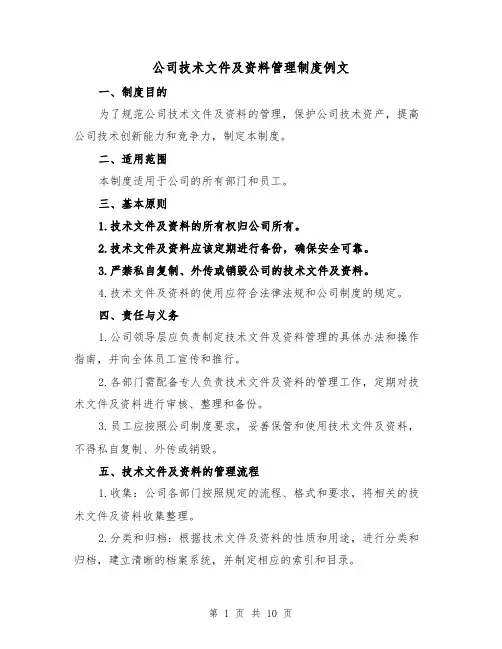 公司技术文件及资料管理制度例文

一、制度目的

为了规范公司技术文件及资料的管理，保护公司技术资产，提高公司技术创新能力和竞争力，制定本制度。

二、适用范围

本制度适用于公司的所有部门和员工。

三、基本原则

1.技术文件及资料的所有权归公司所有。

2.技术文件及资料应该定期进行备份，确保安全可靠。

3.严禁私自复制、外传或销毁公司的技术文件及资料。

4.技术文件及资料的使用应符合法律法规和公司制度的规定。

四、责任与义务

1.公司领导层应负责制定技术文件及资料管理的具体办法和操作指南，并向全体员工宣传和推行。

2.各部门需配备专人负责技术文件及资料的管理工作，定期对技术文件及资料进行审核、整理和备份。

3.员工应按照公司制度要求，妥善保管和使用技术文件及资料，不得私自复制、外传或销毁。

五、技术文件及资料的管理流程

1.收集：公司各部门按照规定的流程、格式和要求，将相关的技术文件及资料收集整理。

2.分类和归档：根据技术文件及资料的性质和用途，进行分类和归档，建立清晰的档案系统，并制定相应的索引和目录。

第 1 页 共 10 页